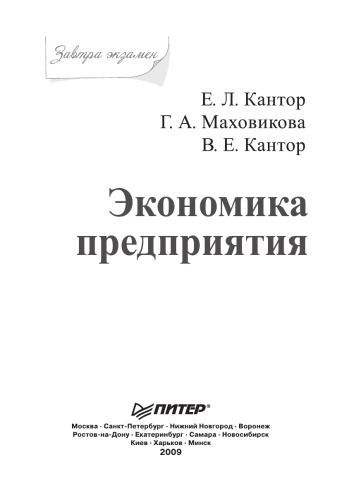 Завтра экзамен

Е. Л. Кантор
Г. А. Маховикова
В. Е. Кантор

Экономика предприятия

ПИТЕР®

Москва · Санкт-Петербург · Нижний Новгород · Воронеж
Ростов-на-Дону · Екатеринбург · Самара · Новосибирск
Киев · Харьков · Минск
2009